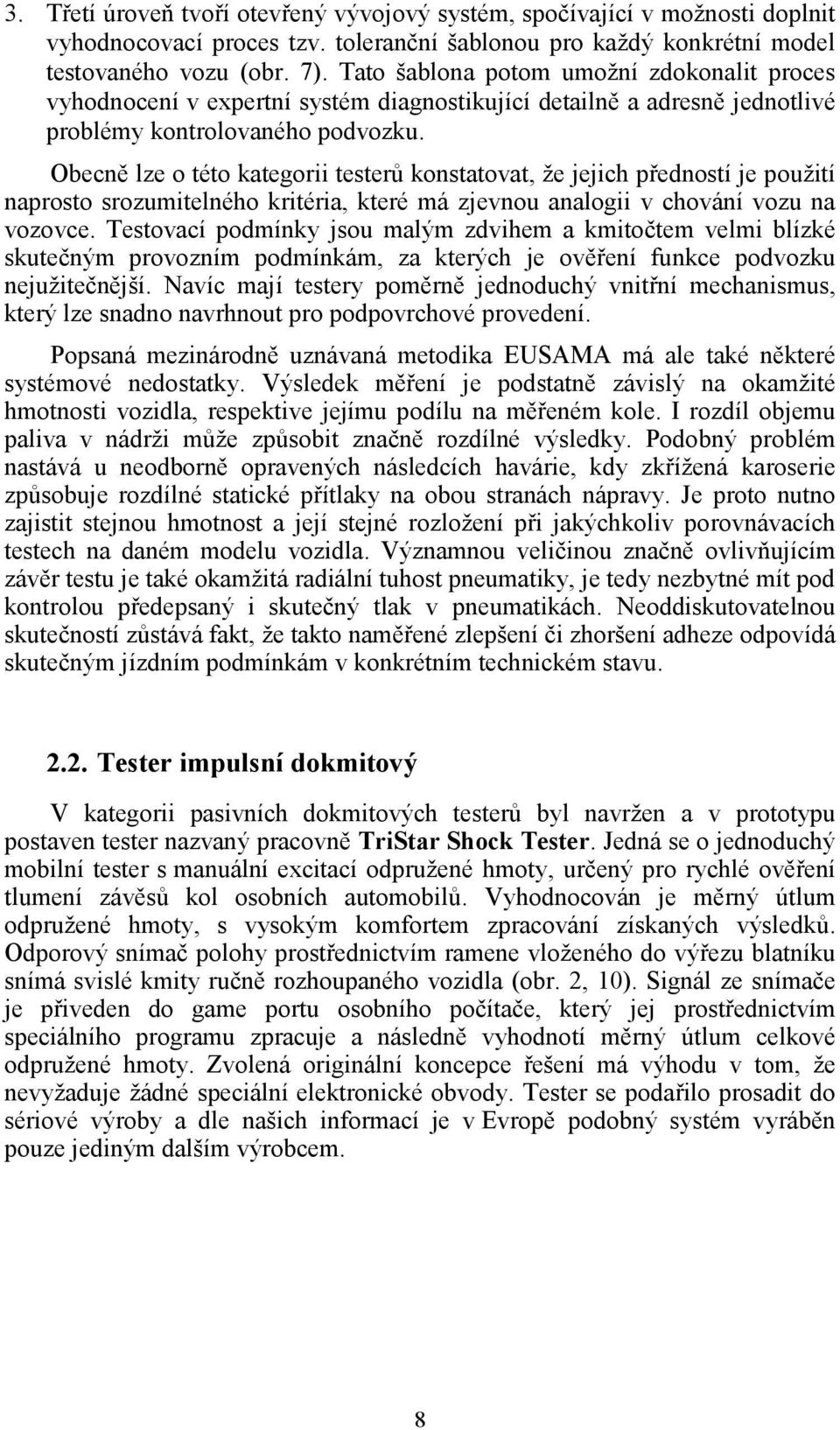 3. Třetí úroveň tvoří otevřený vývojový systém, spočívající v možnosti doplnit vyhodnocovací proces tzv. toleranční šablonou pro každý konkrétní model testovaného vozu (obr. 7). Tato šablona potom umožní zdokonalit proces vyhodnocení v expertní systém diagnostikující detailně a adresně jednotlivé problémy kontrolovaného podvozku.

Obecně lze o této kategorii testerů konstatovat, že jejich předností je použití naprosto srozumitelného kritéria, které má zjevnou analogii v chování vozu na vozovce. Testovací podmínky jsou malým zdvihem a kmitočtem velmi blízké skutečným provozním podmínkám, za kterých je ověření funkce podvozku nejužitečnější. Navíc mají testery poměrně jednoduchý vnitřní mechanismus, který lze snadno navrhnout pro podpovrchové provedení.

Popsaná mezinárodně uznávaná metodika EUSAMA má ale také některé systémové nedostatky. Výsledek měření je podstatně závislý na okamžité hmotnosti vozidla, respektive jejímu podílu na měřeném kole. I rozdíl objemu paliva v nádrži může způsobit značně rozdílné výsledky. Podobný problém nastává u neodborně opravených následcích havárie, kdy zkřížená karoserie způsobuje rozdílné statické přítlaky na obou stranách nápravy. Je proto nutno zajistit stejnou hmotnost a její stejné rozložení při jakýchkoliv porovnávacích testech na daném modelu vozidla. Významnou veličinou značně ovlivňujícím závěr testu je také okamžitá radiální tuhost pneumatiky, je tedy nezbytné mít pod kontrolou předepsaný i skutečný tlak v pneumatikách. Neoddiskutovatelnou skutečností zůstává fakt, že takto naměřené zlepšení či zhoršení adheze odpovídá skutečným jízdním podmínkám v konkrétním technickém stavu.

2.2. Tester impulsní dokmitový

V kategorii pasivních dokmitových testerů byl navržen a v prototypu postaven tester nazvaný pracovně TriStar Shock Tester. Jedná se o jednoduchý mobilní tester s manuální excitací odpružené hmoty, určený pro rychlé ověření tlumení závěsů kol osobních automobilů. Vyhodnocován je měrný útlum odpružené hmoty, s vysokým komfortem zpracování získaných výsledků. Odporový snímač polohy prostřednictvím ramene vloženého do výřezu blatníku snímá svislé kmity ručně rozhoupaného vozidla (obr. 2, 10). Signál ze snímače je přiveden do game portu osobního počítače, který jej prostřednictvím speciálního programu zpracuje a následně vyhodnotí měrný útlum celkové odpružené hmoty. Zvolená originální koncepce řešení má výhodu v tom, že nevyžaduje žádné speciální elektronické obvody. Tester se podařilo prosadit do sériové výroby a dle našich informací je v Evropě podobný systém vyráběn pouze jediným dalším výrobcem.

8